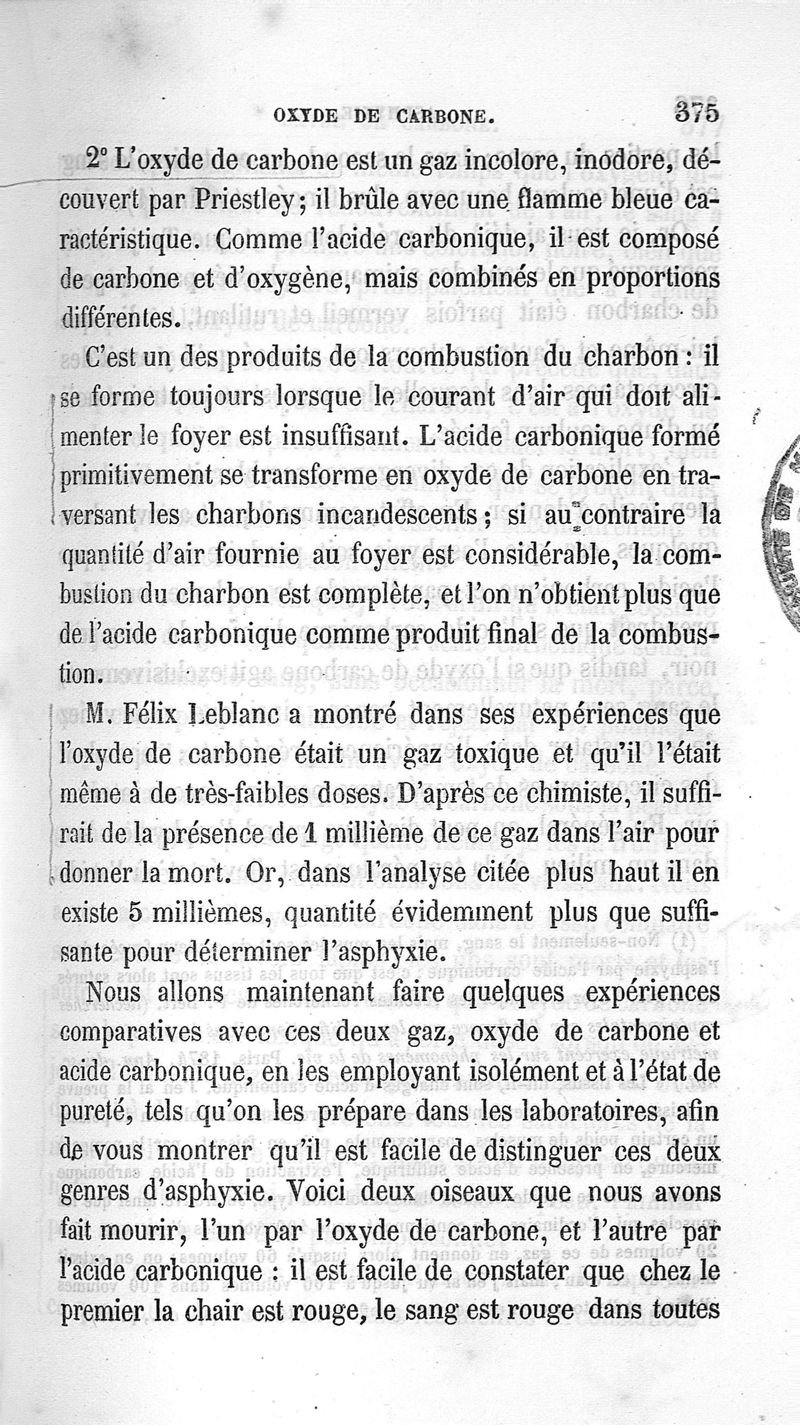 OXYDE DE CARBONE. 375

2° L'oxyde de carbone est un gaz incolore, inodore, découvert par Priestley; il brûle avec une flamme bleue caractéristique. Comme l'acide carbonique, il est composé de carbone et d'oxygène, mais combinés en proportions différentes.

C'est un des produits de la combustion du charbon : il se forme toujours lorsque le courant d'air qui doit alimenter le foyer est insuffisant. L'acide carbonique formé primitivement se transforme en oxyde de carbone en traversant les charbons incandescents ; si au contraire la quantité d'air fournie au foyer est considérable, la combustion du charbon est complète, et l'on n'obtient plus que de l'acide carbonique comme produit final de la combustion.

M. Félix Leblanc a montré dans ses expériences que l'oxyde de carbone était un gaz toxique et qu'il l'était même à de très-faibles doses. D'après ce chimiste, il suffirait de la présence de 1 millième de ce gaz dans l'air pour donner la mort. Or, dans l'analyse citée plus haut il en existe 5 millièmes, quantité évidemment plus que suffisante pour déterminer l'asphyxie.

Nous allons maintenant faire quelques expériences comparatives avec ces deux gaz, oxyde de carbone et acide carbonique, en les employant isolément et à l'état de pureté, tels qu'on les prépare dans les laboratoires, afin de vous montrer qu'il est facile de distinguer ces deux genres d'asphyxie. Voici deux oiseaux que nous avons fait mourir, l'un par l'oxyde de carbone, et l'autre par l'acide carbonique : il est facile de constater que chez le premier la chair est rouge, le sang est rouge dans toutes